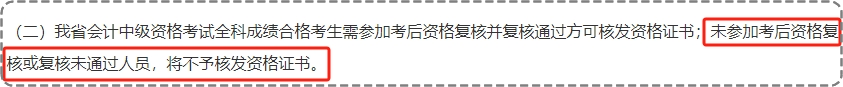 （二）我省会计中级资格考试全科成绩合格考生需参加考后资格复核并复核通过方可核发资格证书；未参加考后资格复核或复核未通过人员，将不予核发资格证书。